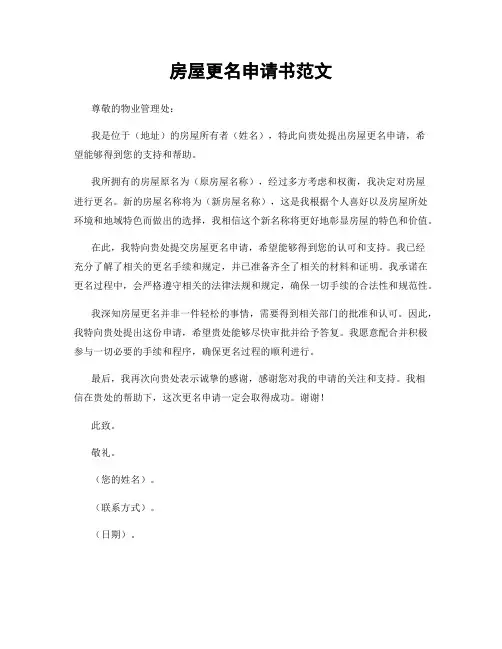 房屋更名申请书范文

尊敬的物业管理处：

我是位于（地址）的房屋所有者（姓名），特此向贵处提出房屋更名申请，希望能够得到您的支持和帮助。

我所拥有的房屋原名为（原房屋名称），经过多方考虑和权衡，我决定对房屋进行更名。新的房屋名称将为（新房屋名称），这是我根据个人喜好以及房屋所处环境和地域特色而做出的选择，我相信这个新名称将更好地彰显房屋的特色和价值。

在此，我特向贵处提交房屋更名申请，希望能够得到您的认可和支持。我已经充分了解了相关的更名手续和规定，并已准备齐全了相关的材料和证明。我承诺在更名过程中，会严格遵守相关的法律法规和规定，确保一切手续的合法性和规范性。

我深知房屋更名并非一件轻松的事情，需要得到相关部门的批准和认可。因此，我特向贵处提出这份申请，希望贵处能够尽快审批并给予答复。我愿意配合并积极参与一切必要的手续和程序，确保更名过程的顺利进行。

最后，我再次向贵处表示诚挚的感谢，感谢您对我的申请的关注和支持。我相信在贵处的帮助下，这次更名申请一定会取得成功。谢谢！

此致。

敬礼。

（您的姓名）。

（联系方式）。

（日期）。